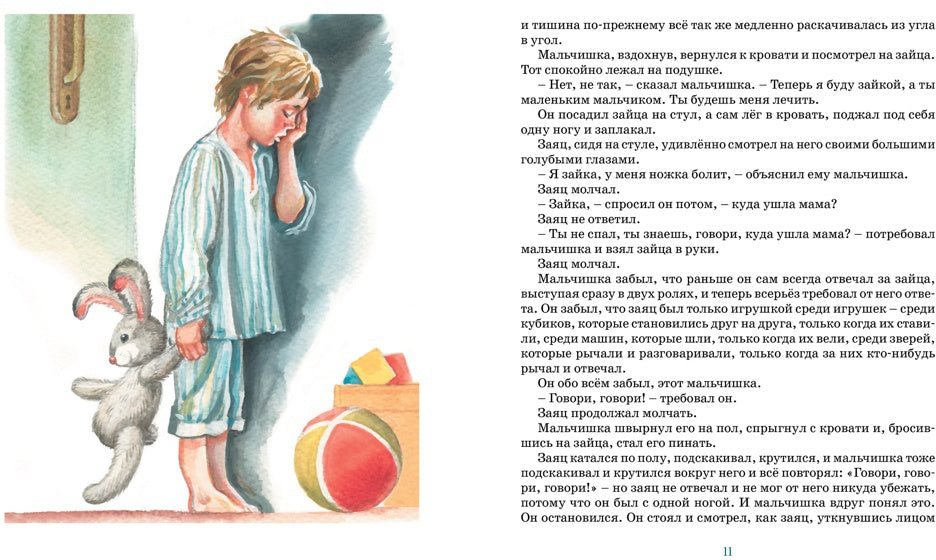 и тишина по-прежнему всё так же медленно раскачивалась из угла в угол.

Мальчишка, вздохнув, вернулся к кровати и посмотрел на зайца. Тот спокойно лежал на подушке.

– Нет, не так, – сказал мальчишка. – Теперь я буду зайкой, а ты маленьким мальчиком. Ты будешь меня лечить.

Он посадил зайца на стул, а сам лёг в кровать, поджал под себя одну ногу и заплакал.

Заяц, сидя на стуле, удивлённо смотрел на него своими большими голубыми глазами.

– Я зайка, у меня ножка болит, – объяснил ему мальчишка.

Заяц молчал.

– Зайка, – спросил он потом, – куда ушла мама?

Заяц не ответил.

– Ты не спал, ты знаешь, говори, куда ушла мама? – потребовал мальчишка и взял зайца в руки.

Заяц молчал.

Мальчишка забыл, что раньше он сам всегда отвечал за зайца, выступая сразу в двух ролях, и теперь всерьёз требовал от него ответа. Он забыл, что заяц был только игрушкой среди игрушек – среди кубиков, которые становились друг на друга, только когда их ставили, среди машин, которые шли, только когда их вели, среди зверей, которые рычали и разговаривали, только когда за них кто-нибудь рычал и отвечал.

Он обо всём забыл, этот мальчишка.

– Говори, говори! – требовал он.

Заяц продолжал молчать.

Мальчишка швырнул его на пол, спрыгнул с кровати и, бросившись на зайца, стал его пинать.

Заяц катался по полу, подскакивал, крутился, и мальчишка тоже подскакивал и крутился вокруг него и всё повторял: «Говори, говори, говори!» – но заяц не отвечал и не мог от него никуда убежать, потому что он был с одной ногой. И мальчишка вдруг понял это. Он остановился. Он стоял и смотрел, как заяц, уткнувшись лицом

11